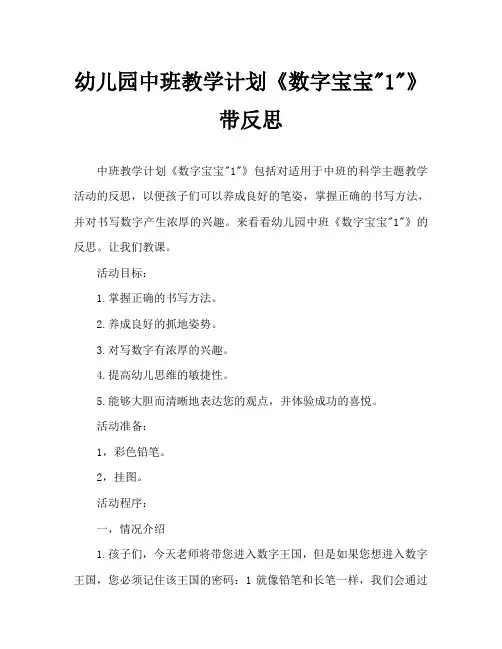 幼儿园中班教学计划《数字宝宝"1"》带反思

中班教学计划《数字宝宝"1"》包括对适用于中班的科学主题教学活动的反思，以便孩子们可以养成良好的笔姿，掌握正确的书写方法，并对书写数字产生浓厚的兴趣。来看看幼儿园中班《数字宝宝"1"》的反思。让我们教课。

活动目标：

1.掌握正确的书写方法。

2.养成良好的抓地姿势。

3.对写数字有浓厚的兴趣。

4.提高幼儿思维的敏捷性。

5.能够大胆而清晰地表达您的观点，并体验成功的喜悦。

活动准备：

1，彩色铅笔。

2，挂图。

活动程序：

一，情况介绍

1.孩子们，今天老师将带您进入数字王国，但是如果您想进入数字王国，您必须记住该王国的密码：1 就像铅笔和长笔一样，我们会通过